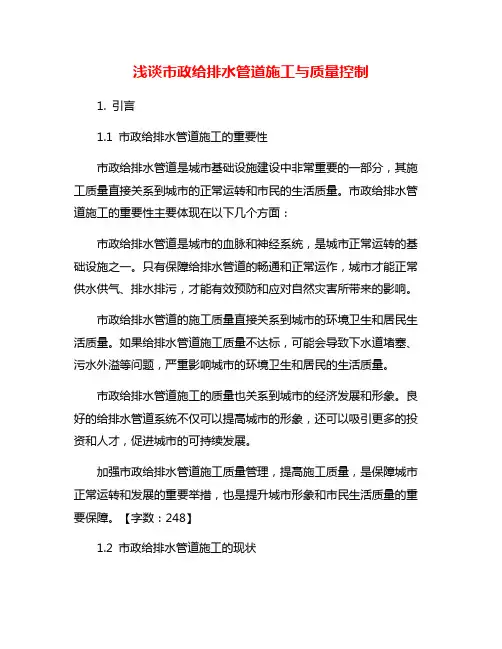 浅谈市政给排水管道施工与质量控制

1. 引言

1.1 市政给排水管道施工的重要性

市政给排水管道是城市基础设施建设中非常重要的一部分，其施工质量直接关系到城市的正常运转和市民的生活质量。市政给排水管道施工的重要性主要体现在以下几个方面：

市政给排水管道是城市的血脉和神经系统，是城市正常运转的基础设施之一。只有保障给排水管道的畅通和正常运作，城市才能正常供水供气、排水排污，才能有效预防和应对自然灾害所带来的影响。

市政给排水管道的施工质量直接关系到城市的环境卫生和居民生活质量。如果给排水管道施工质量不达标，可能会导致下水道堵塞、污水外溢等问题，严重影响城市的环境卫生和居民的生活质量。

市政给排水管道施工的质量也关系到城市的经济发展和形象。良好的给排水管道系统不仅可以提高城市的形象，还可以吸引更多的投资和人才，促进城市的可持续发展。

加强市政给排水管道施工质量管理，提高施工质量，是保障城市正常运转和发展的重要举措，也是提升城市形象和市民生活质量的重要保障。【字数：248】

1.2 市政给排水管道施工的现状